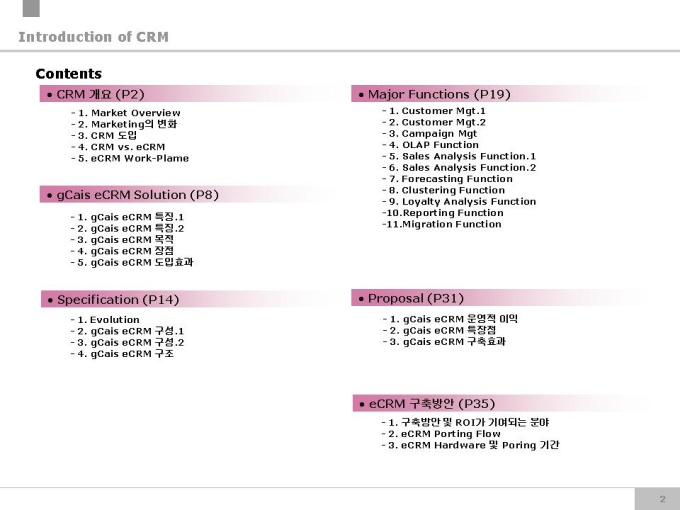 Introduction of CRM

Contents

• CRM 개요 (P2)

- 1. Market Overview
- 2. Marketing의 변화
- 3. CRM 도입
- 4. CRM vs. eCRM
- 5. eCRM Work-Plame

• gCais eCRM Solution (P8)

- 1. gCais eCRM 특징.1
- 2. gCais eCRM 특징.2
- 3. gCais eCRM 목적
- 4. gCais eCRM 장점
- 5. gCais eCRM 도입효과

• Specification (P14)

- 1. Evolution
- 2. gCais eCRM 구성.1
- 3. gCais eCRM 구성.2
- 4. gCais eCRM 구조

• Major Functions (P19)

- 1. Customer Mgt.1
- 2. Customer Mgt.2
- 3. Campaign Mgt
- 4. OLAP Function
- 5. Sales Analysis Function.1
- 6. Sales Analysis Function.2
- 7. Forecasting Function
- 8. Clustering Function
- 9. Loyalty Analysis Function
-10.Reporting Function
-11.Migration Function

• Proposal (P31)

- 1. gCais eCRM 운영적 이익
- 2. gCais eCRM 특장점
- 3. gCais eCRM 구축효과

• eCRM 구축방안 (P35)

- 1. 구축방안 및 ROI가 기여되는 분야
- 2. eCRM Porting Flow
- 3. eCRM Hardware 및 Poring 기간

2